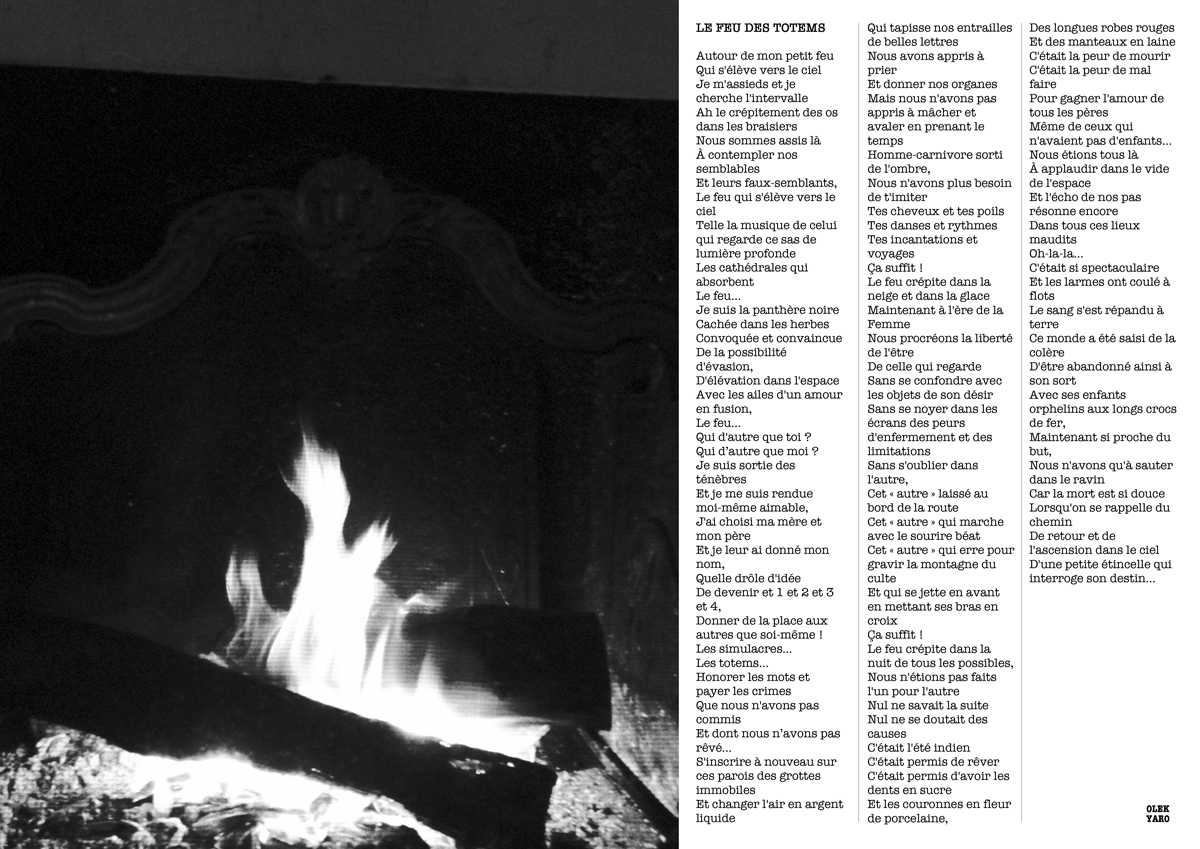 LE FEU DES TOTEMS

Autour de mon petit feu
Qui s'élève vers le ciel
Je m'assieds et je cherche l'intervalle
Ah le crépitement des os dans les braisiers
Nous sommes assis là
À contempler nos semblables
Et leurs faux-semblants,
Le feu qui s'élève vers le ciel
Telle la musique de celui qui regarde ce sas de lumière profonde
Les cathédrales qui absorbent
Le feu...
Je suis la panthère noire
Cachée dans les herbes
Convoquée et convaincue
De la possibilité d'évasion,
D'élévation dans l'espace
Avec les ailes d'un amour en fusion,
Le feu...
Qui d'autre que toi ?
Qui d'autre que moi ?
Je suis sortie des ténèbres
Et je me suis rendue moi-même aimable,
J'ai choisi ma mère et mon père
Et je leur ai donné mon nom,
Quelle drôle d'idée
De devenir et 1 et 2 et 3 et 4,
Donner de la place aux autres que soi-même !
Les simulacres...
Les totems...
Honorer les mots et payer les crimes
Que nous n'avons pas commis
Et dont nous n'avons pas rêvé...
S'inscrire à nouveau sur ces parois des grottes immobiles
Et changer l'air en argent liquide
Qui tapisse nos entrailles de belles lettres
Nous avons appris à prier
Et donner nos organes
Mais nous n'avons pas appris à mâcher et avaler en prenant le temps
Homme-carnivore sorti de l'ombre,
Nous n'avons plus besoin de t'imiter
Tes cheveux et tes poils
Tes danses et rythmes
Tes incantations et voyages
Ça suffit !
Le feu crépite dans la neige et dans la glace
Maintenant à l'ère de la Femme
Nous procréons la liberté de l'être
De celle qui regarde
Sans se confondre avec les objets de son désir
Sans se noyer dans les écrans des peurs d'enfermement et des limitations
Sans s'oublier dans l'autre,
Cet « autre » laissé au bord de la route
Cet « autre » qui marche avec le sourire béat
Cet « autre » qui erre pour gravir la montagne du culte
Et qui se jette en avant en mettant ses bras en croix
Ça suffit !
Le feu crépite dans la nuit de tous les possibles,
Nous n'étions pas faits l'un pour l'autre
Nul ne savait la suite
Nul ne se doutait des causes
C'était l'été indien
C'était permis de rêver
C'était permis d'avoir les dents en sucre
Et les couronnes en fleur de porcelaine,
Des longues robes rouges
Et des manteaux en laine
C'était la peur de mourir
C'était la peur de mal faire
Pour gagner l'amour de tous les pères
Même de ceux qui n'avaient pas d'enfants...
Nous étions tous là
À applaudir dans le vide de l'espace
Et l'écho de nos pas résonne encore
Dans tous ces lieux maudits
Oh-la-la...
C'était si spectaculaire
Et les larmes ont coulé à flots
Le sang s'est répandu à terre
Ce monde a été saisi de la colère
D'être abandonné ainsi à son sort
Avec ses enfants orphelins aux longs crocs de fer,
Maintenant si proche du but,
Nous n'avons qu'à sauter dans le ravin
Car la mort est si douce
Lorsqu'on se rappelle du chemin
De retour et de l'ascension dans le ciel
D'une petite étincelle qui interroge son destin...

OLEK
YARO